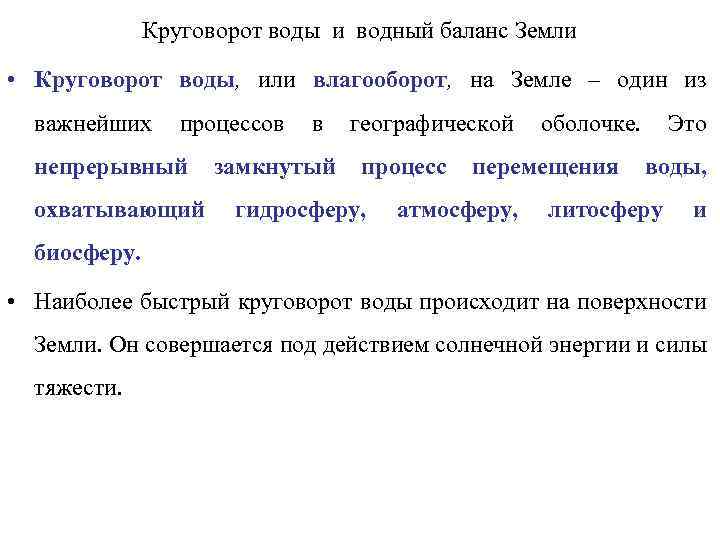 Круговорот воды и водный баланс Земли

• Круговорот воды, или влагооборот, на Земле – один из важнейших процессов в географической оболочке. Это непрерывный замкнутый процесс перемещения воды, охватывающий гидросферу, атмосферу, литосферу и биосферу.

• Наиболее быстрый круговорот воды происходит на поверхности Земли. Он совершается под действием солнечной энергии и силы тяжести.